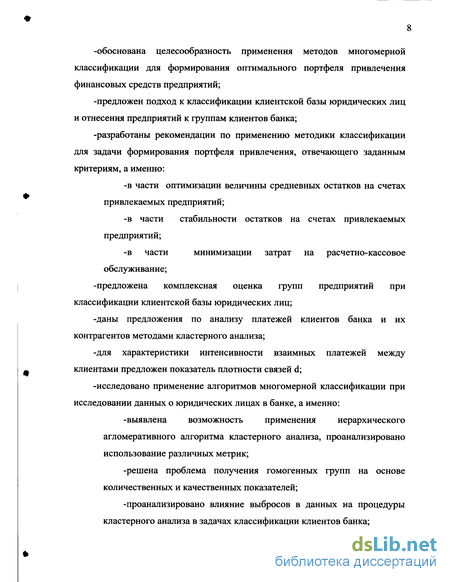 8

-обоснована целесообразность применения методов многомерной классификации для формирования оптимального портфеля привлечения финансовых средств предприятий;

-предложен подход к классификации клиентской базы юридических лиц и отнесения предприятий к группам клиентов банка;

-разработаны рекомендации по применению методики классификации для задачи формирования портфеля привлечения, отвечающего заданным критериям, а именно:

-в части оптимизации величины средневных остатков на счетах привлекаемых предприятий;

-в части стабильности остатков на счетах привлекаемых предприятий;

-в части минимизации затрат на расчетно-кассовое обслуживание;

-предложена комплексная оценка групп предприятий при классификации клиентской базы юридических лиц;

-даны предложения по анализу платежей клиентов банка и их контрагентов методами кластерного анализа;

-для характеристики интенсивности взаимных платежей между клиентами предложен показатель плотности связей d;

-исследовано применение алгоритмов многомерной классификации при исследовании данных о юридических лицах в банке, а именно:

-выявлена возможность применения иерархического агломеративного алгоритма кластерного анализа, проанализировано использование различных метрик;

-решена проблема получения гомогенных групп на основе количественных и качественных показателей;

-проанализировано влияние выбросов в данных на процедуры кластерного анализа в задачах классификации клиентов банка;

dsLib.net
библиотека диссертаций